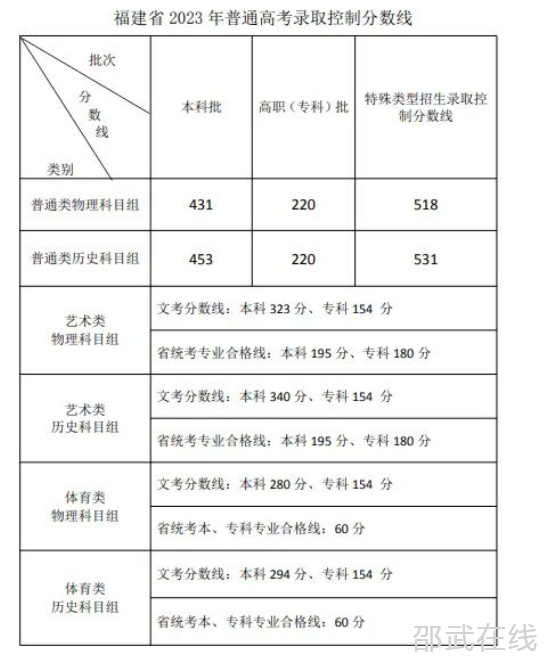 福建省 2023 年普通高考录取控制分数线

| 批次 分数线 类别 | 本科批 | 高职（专科）批 | 特殊类型招生录取控制分数线 |
|---|---|---|---|
| 普通类物理科目组 | 431 | 220 | 518 |
| 普通类历史科目组 | 453 | 220 | 531 |
| 艺术类 物理科目组 | 文考分数线：本科 323 分、专科 154 分 | | |
| | 省统考专业合格线：本科 195 分、专科 180 分 | | |
| 艺术类 历史科目组 | 文考分数线：本科 340 分、专科 154 分 | | |
| | 省统考专业合格线：本科 195 分、专科 180 分 | | |
| 体育类 物理科目组 | 文考分数线：本科 280 分、专科 154 分 | | |
| | 省统考本、专科专业合格线：60 分 | | |
| 体育类 历史科目组 | 文考分数线：本科 294 分、专科 154 分 | | |
| | 省统考本、专科专业合格线：60 分 | | |

邵武在线